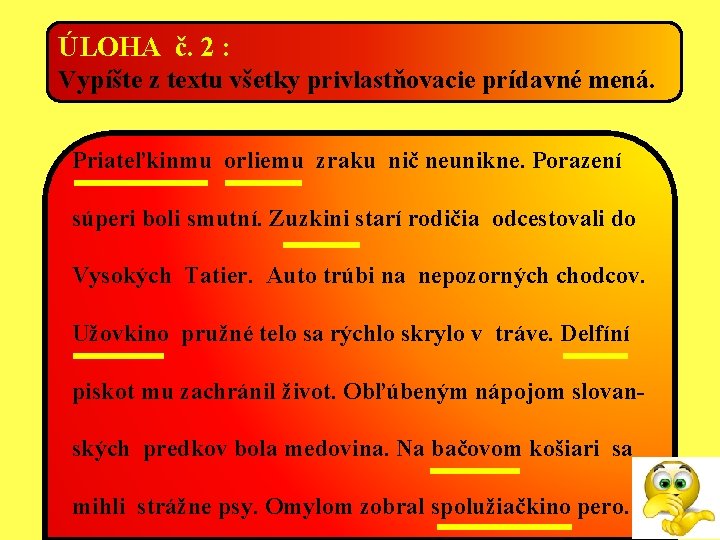 ÚLOHA č. 2 :
Vypíšte z textu všetky privlastňovacie prídavné mená.

Priateľkinmu orliemu zraku nič neunikne. Porazení súperi boli smutní. Zuzkini starí rodičia odcestovali do Vysokých Tatier. Auto trúbi na nepozorných chodcov. Užovkino pružné telo sa rýchlo skrylo v tráve. Delfíní piskot mu zachránil život. Obľúbeným nápojom slovanských predkov bola medovina. Na bačovom košiari sa mihli strážne psy. Omylom zobral spolužiačkino pero.